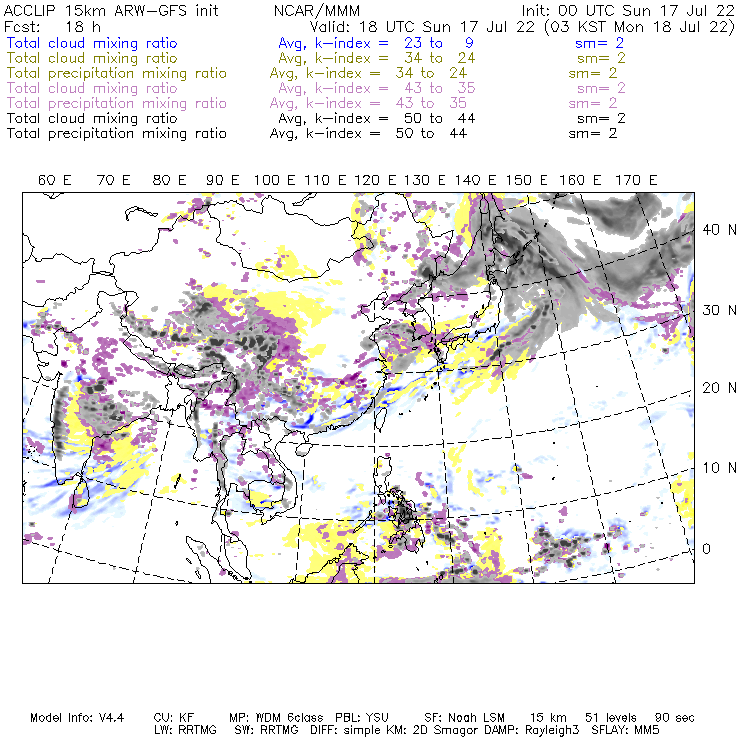 ACCLIP 15km ARW-GFS init NCAR/MMM Init: 00 UTC Sun 17 Jul 22
Fcst: 18 h Valid: 18 UTC Sun 17 Jul 22 (03 KST Mon 18 Jul 22)
Total cloud mixing ratio Avg, k-index = 23 to 9 sm= 2
Total cloud mixing ratio Avg, k-index = 34 to 24 sm= 2
Total precipitation mixing ratio Avg, k-index = 34 to 24 sm= 2
Total cloud mixing ratio Avg, k-index = 43 to 35 sm= 2
Total precipitation mixing ratio Avg, k-index = 43 to 35 sm= 2
Total cloud mixing ratio Avg, k-index = 50 to 44 sm= 2
Total precipitation mixing ratio Avg, k-index = 50 to 44 sm= 2

60 E 70 E 80 E 90 E 100 E 110 E 120 E 130 E 140 E 150 E 160 E 170 E

40 N
30 N
20 N
10 N
0

Model Info: V4.4 CU: KF MP: WDM 6class PBL: YSU SF: Noah LSM 15 km 51 levels 90 sec
LW: RRTMG SW: RRTMG DIFF: simple KM: 2D Smagor DAMP: Rayleigh3 SFLAY: MM5